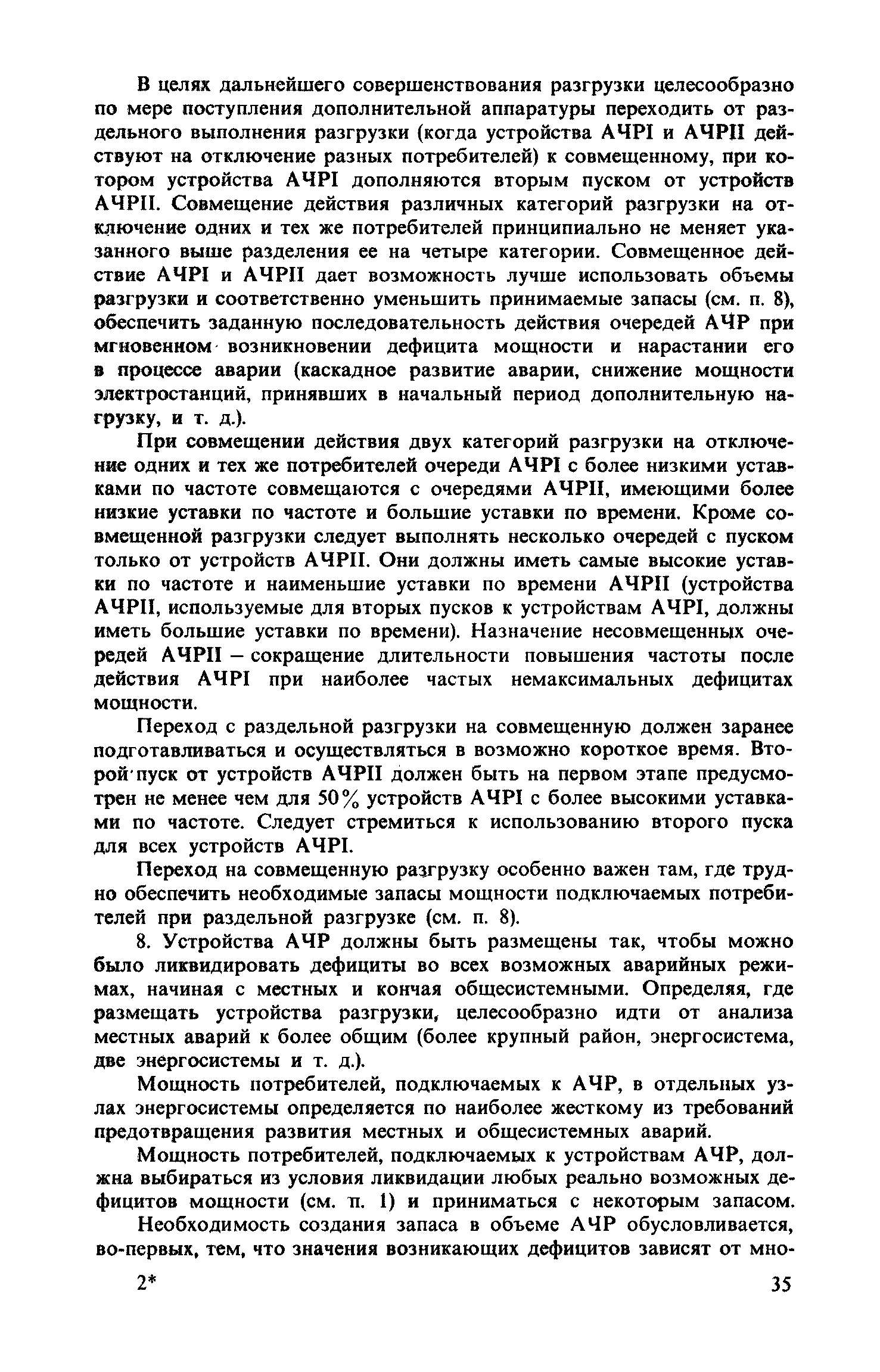 В целях дальнейшего совершенствования разгрузки целесообразно по мере поступления дополнительной аппаратуры переходить от раздельного выполнения разгрузки (когда устройства АЧРI и АЧРII действуют на отключение разных потребителей) к совмещенному, при котором устройства АЧРI дополняются вторым пуском от устройств АЧРII. Совмещение действия различных категорий разгрузки на отключение одних и тех же потребителей принципиально не меняет указанного выше разделения ее на четыре категории. Совмещенное действие АЧРI и АЧРII дает возможность лучше использовать объемы разгрузки и соответственно уменьшить принимаемые запасы (см. п. 8), обеспечить заданную последовательность действия очередей АЧР при мгновенном возникновении дефицита мощности и нарастании его в процессе аварии (каскадное развитие аварии, снижение мощности электростанций, принявших в начальный период дополнительную нагрузку, и т. д.).

При совмещении действия двух категорий разгрузки на отключение одних и тех же потребителей очереди АЧРI с более низкими уставками по частоте совмещаются с очередями АЧРII, имеющими более низкие уставки по частоте и большие уставки по времени. Кроме совмещенной разгрузки следует выполнять несколько очередей с пуском только от устройств АЧРII. Они должны иметь самые высокие уставки по частоте и наименьшие уставки по времени АЧРII (устройства АЧРII, используемые для вторых пусков к устройствам АЧРI, должны иметь большие уставки по времени). Назначение несовмещенных очередей АЧРII – сокращение длительности повышения частоты после действия АЧРI при наиболее частых немаксимальных дефицитах мощности.

Переход с раздельной разгрузки на совмещенную должен заранее подготавливаться и осуществляться в возможно короткое время. Второй пуск от устройств АЧРII должен быть на первом этапе предусмотрен не менее чем для 50% устройств АЧРI с более высокими уставками по частоте. Следует стремиться к использованию второго пуска для всех устройств АЧРI.

Переход на совмещенную разгрузку особенно важен там, где трудно обеспечить необходимые запасы мощности подключаемых потребителей при раздельной разгрузке (см. п. 8).

8. Устройства АЧР должны быть размещены так, чтобы можно было ликвидировать дефициты во всех возможных аварийных режимах, начиная с местных и кончая общесистемными. Определяя, где размещать устройства разгрузки, целесообразно идти от анализа местных аварий к более общим (более крупный район, энергосистема, две энергосистемы и т. д.).

Мощность потребителей, подключаемых к АЧР, в отдельных узлах энергосистемы определяется по наиболее жесткому из требований предотвращения развития местных и общесистемных аварий.

Мощность потребителей, подключаемых к устройствам АЧР, должна выбираться из условия ликвидации любых реально возможных дефицитов мощности (см. п. 1) и приниматься с некоторым запасом.

Необходимость создания запаса в объеме АЧР обусловливается, во-первых, тем, что значения возникающих дефицитов зависят от мно-

2*

35